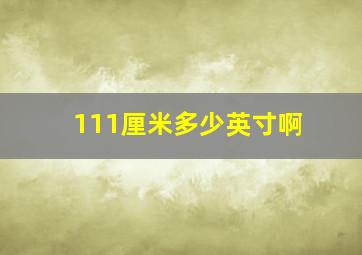 111厘米多少英寸啊